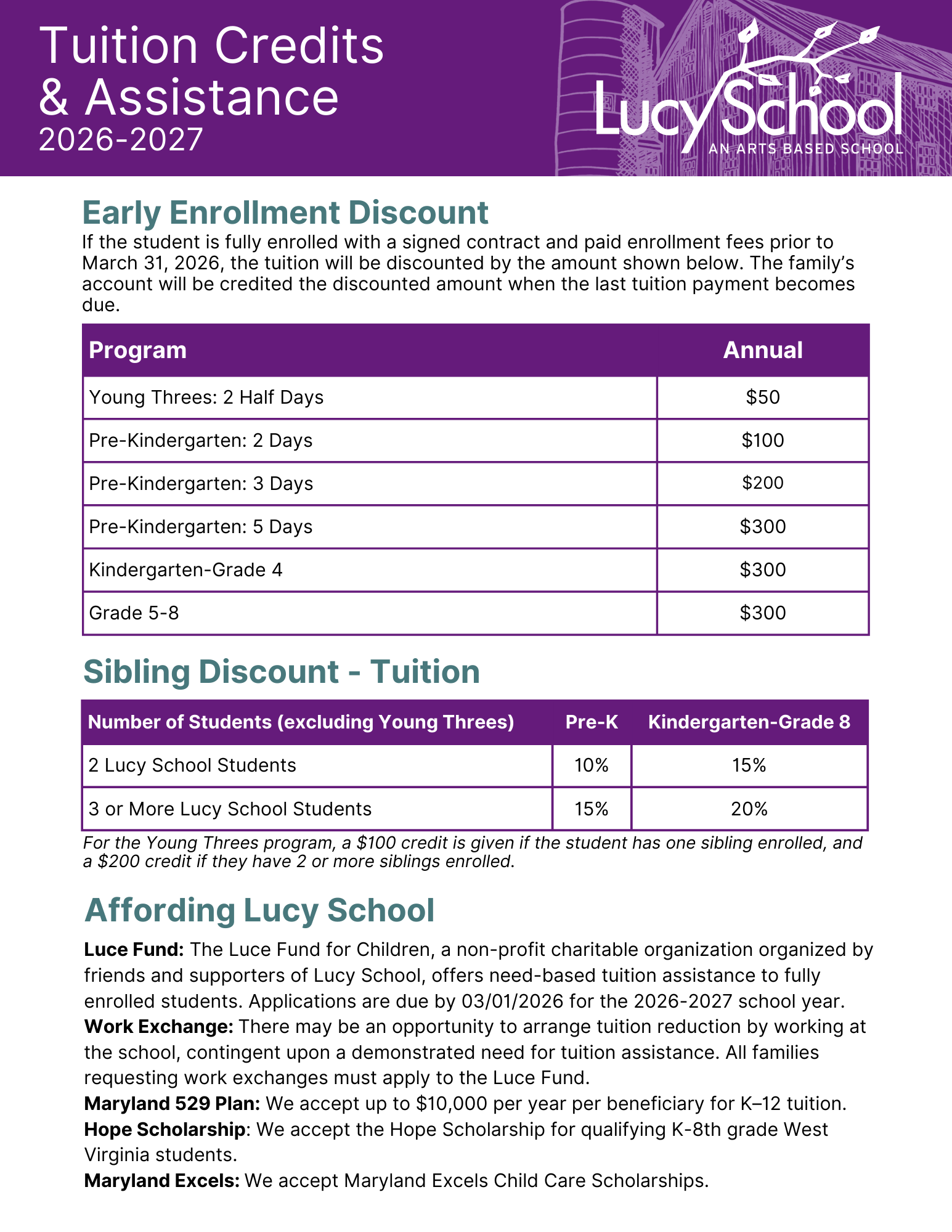 Tuition Credits & Assistance
2026-2027

Lucy School
AN ARTS BASED SCHOOL

Early Enrollment Discount
If the student is fully enrolled with a signed contract and paid enrollment fees prior to March 31, 2026, the tuition will be discounted by the amount shown below. The family's account will be credited the discounted amount when the last tuition payment becomes due.

| Program | Annual |
|---|---|
| Young Threes: 2 Half Days | \$50 |
| Pre-Kindergarten: 2 Days | \$100 |
| Pre-Kindergarten: 3 Days | \$200 |
| Pre-Kindergarten: 5 Days | \$300 |
| Kindergarten-Grade 4 | \$300 |
| Grade 5-8 | \$300 |

Sibling Discount - Tuition

| Number of Students (excluding Young Threes) | Pre-K | Kindergarten-Grade 8 |
|---|---|---|
| 2 Lucy School Students | 10% | 15% |
| 3 or More Lucy School Students | 15% | 20% |

For the Young Threes program, a \$100 credit is given if the student has one sibling enrolled, and a \$200 credit if they have 2 or more siblings enrolled.

Affording Lucy School
Luce Fund: The Luce Fund for Children, a non-profit charitable organization organized by friends and supporters of Lucy School, offers need-based tuition assistance to fully enrolled students. Applications are due by 03/01/2026 for the 2026-2027 school year.
Work Exchange: There may be an opportunity to arrange tuition reduction by working at the school, contingent upon a demonstrated need for tuition assistance. All families requesting work exchanges must apply to the Luce Fund.
Maryland 529 Plan: We accept up to \$10,000 per year per beneficiary for K–12 tuition.
Hope Scholarship: We accept the Hope Scholarship for qualifying K-8th grade West Virginia students.
Maryland Excels: We accept Maryland Excels Child Care Scholarships.